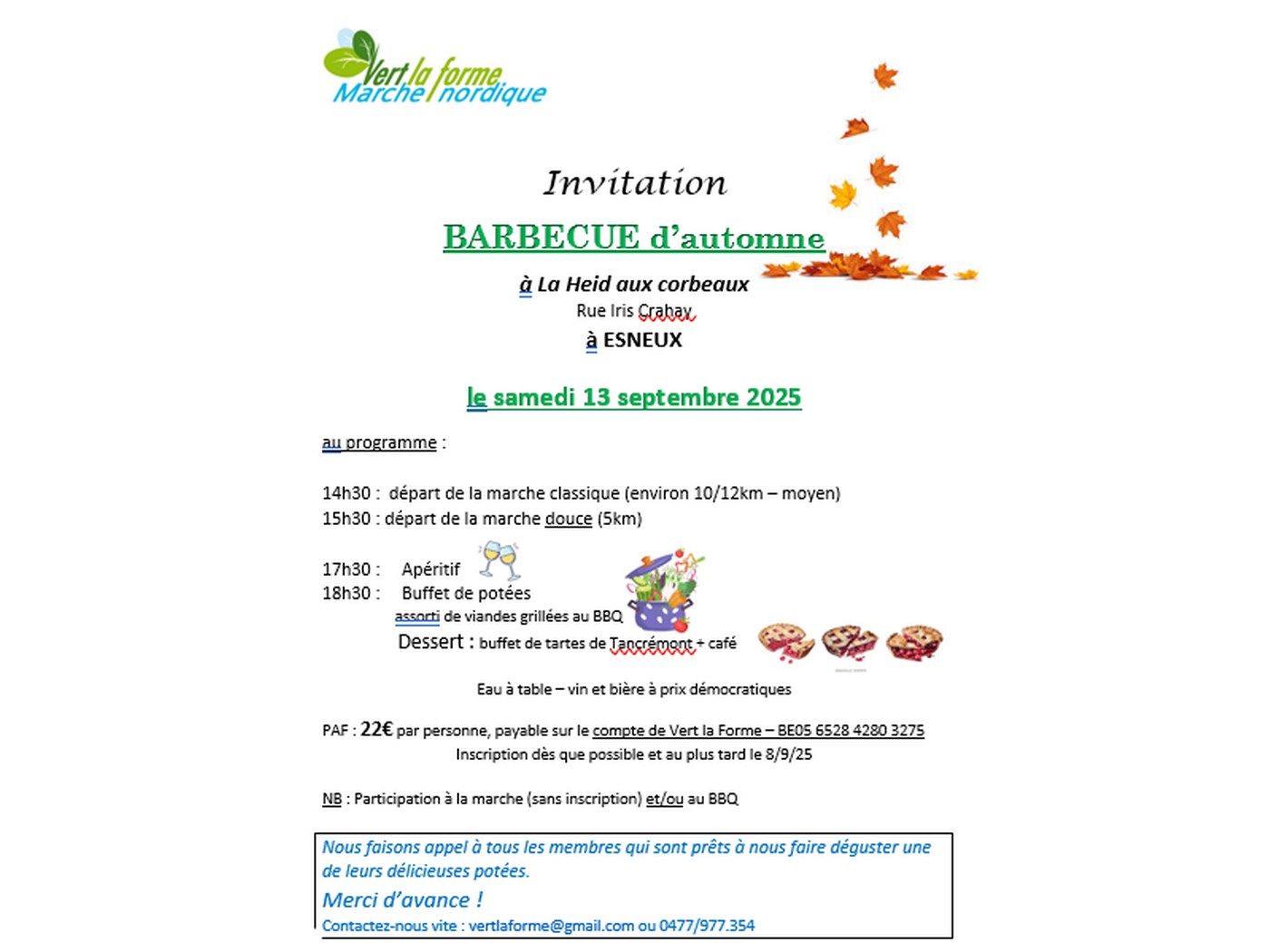 Vert la forme
Marche nordique

Invitation

BARBECUE d'automne

à La Heid aux corbeaux
Rue Iris Crahay
à ESNEUX

le samedi 13 septembre 2025

au programme :

14h30 : départ de la marche classique (environ 10/12km – moyen)
15h30 : départ de la marche douce (5km)

17h30 : Apéritif
18h30 : Buffet de potées
assorti de viandes grillées au BBQ
Dessert : buffet de tartes de Tancrémont + café

Eau à table – vin et bière à prix démocratiques

PAF : 22€ par personne, payable sur le compte de Vert la Forme – BE05 6528 4280 3275
Inscription dès que possible et au plus tard le 8/9/25

NB : Participation à la marche (sans inscription) et/ou au BBQ

Nous faisons appel à tous les membres qui sont prêts à nous faire déguster une de leurs délicieuses potées.
Merci d'avance !
Contactez-nous vite : vertlaforme@gmail.com ou 0477/977.354